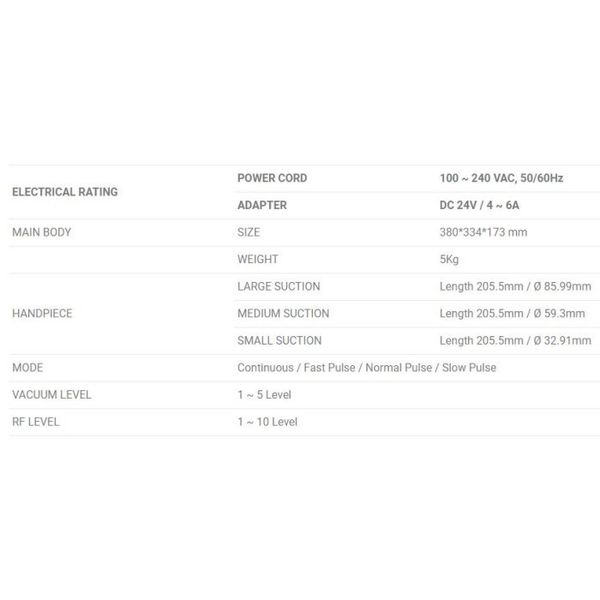 | ELECTRICAL RATING | POWER CORD | 100 ~ 240 VAC, 50/60Hz |
|---|---|---|
| | ADAPTER | DC 24V / 4 ~ 6A |
| MAIN BODY | SIZE | 380*334*173 mm |
| | WEIGHT | 5Kg |
| HANDPIECE | LARGE SUCTION | Length 205.5mm / Ø 85.99mm |
| | MEDIUM SUCTION | Length 205.5mm / Ø 59.3mm |
| | SMALL SUCTION | Length 205.5mm / Ø 32.91mm |
| MODE | Continuous / Fast Pulse / Normal Pulse / Slow Pulse | |
| VACUUM LEVEL | 1 ~ 5 Level | |
| RF LEVEL | 1 ~ 10 Level | |